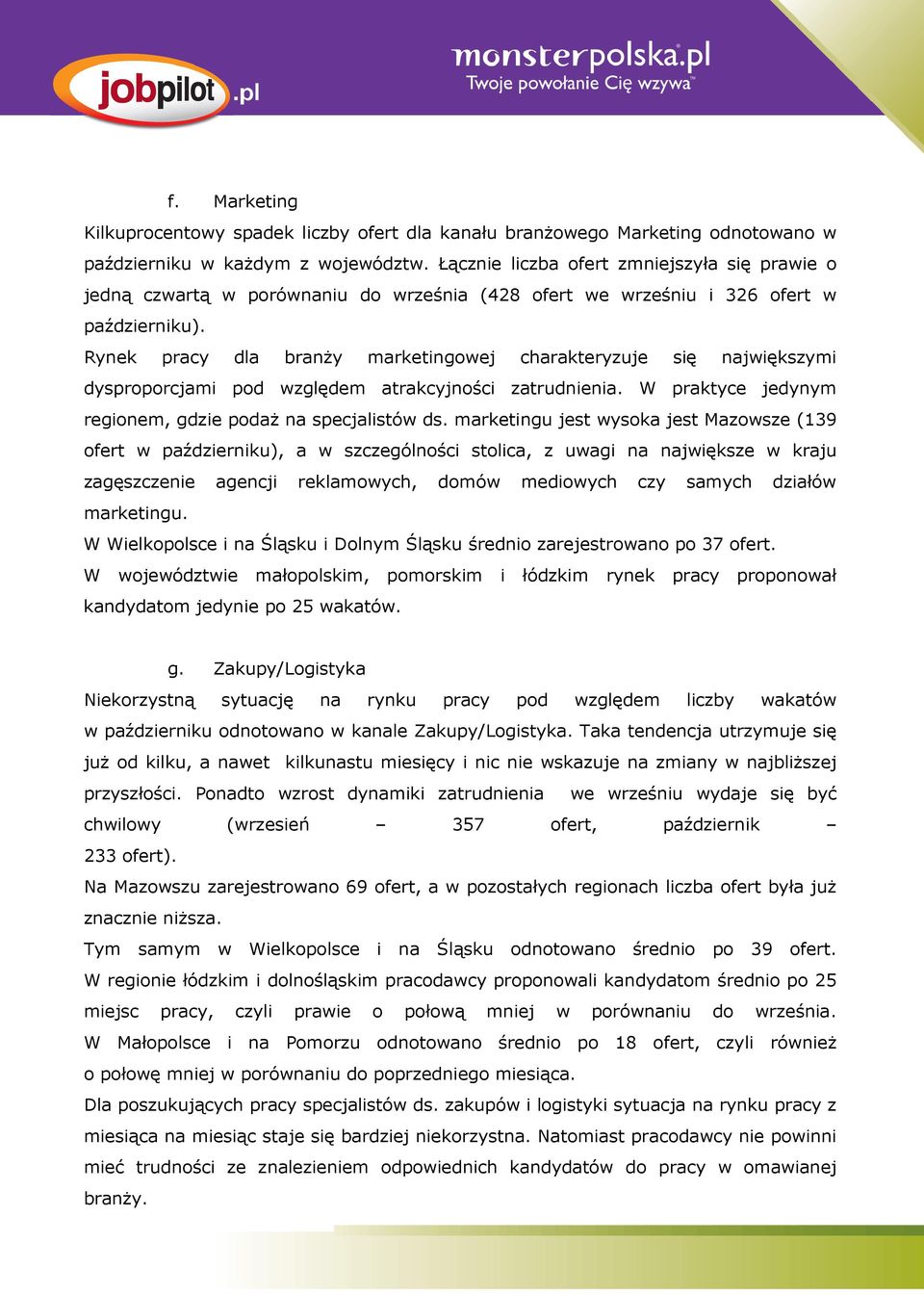 jobpilot.pl

monsterpolska.pl
Twoje powołanie Cię wzywa™

f. Marketing

Kilkuprocentowy spadek liczby ofert dla kanału branżowego Marketing odnotowano w październiku w każdym z województw. Łącznie liczba ofert zmniejszyła się prawie o jedną czwartą w porównaniu do września (428 ofert we wrześniu i 326 ofert w październiku).

Rynek pracy dla branży marketingowej charakteryzuje się największymi dysproporcjami pod względem atrakcyjności zatrudnienia. W praktyce jedynym regionem, gdzie podaż na specjalistów ds. marketingu jest wysoka jest Mazowsze (139 ofert w październiku), a w szczególności stolica, z uwagi na największe w kraju zagęszczenie agencji reklamowych, domów mediowych czy samych działów marketingu.

W Wielkopolsce i na Śląsku i Dolnym Śląsku średnio zarejestrowano po 37 ofert.

W województwie małopolskim, pomorskim i łódzkim rynek pracy proponował kandydatom jedynie po 25 wakatów.

g. Zakupy/Logistyka

Niekorzystną sytuację na rynku pracy pod względem liczby wakatów w październiku odnotowano w kanale Zakupy/Logistyka. Taka tendencja utrzymuje się już od kilku, a nawet kilkunastu miesięcy i nic nie wskazuje na zmiany w najbliższej przyszłości. Ponadto wzrost dynamiki zatrudnienia we wrześniu wydaje się być chwilowy (wrzesień – 357 ofert, październik – 233 ofert).

Na Mazowszu zarejestrowano 69 ofert, a w pozostałych regionach liczba ofert była już znacznie niższa.

Tym samym w Wielkopolsce i na Śląsku odnotowano średnio po 39 ofert. W regionie łódzkim i dolnośląskim pracodawcy proponowali kandydatom średnio po 25 miejsc pracy, czyli prawie o połową mniej w porównaniu do września. W Małopolsce i na Pomorzu odnotowano średnio po 18 ofert, czyli również o połowę mniej w porównaniu do poprzedniego miesiąca.

Dla poszukujących pracy specjalistów ds. zakupów i logistyki sytuacja na rynku pracy z miesiąca na miesiąc staje się bardziej niekorzystna. Natomiast pracodawcy nie powinni mieć trudności ze znalezieniem odpowiednich kandydatów do pracy w omawianej branży.